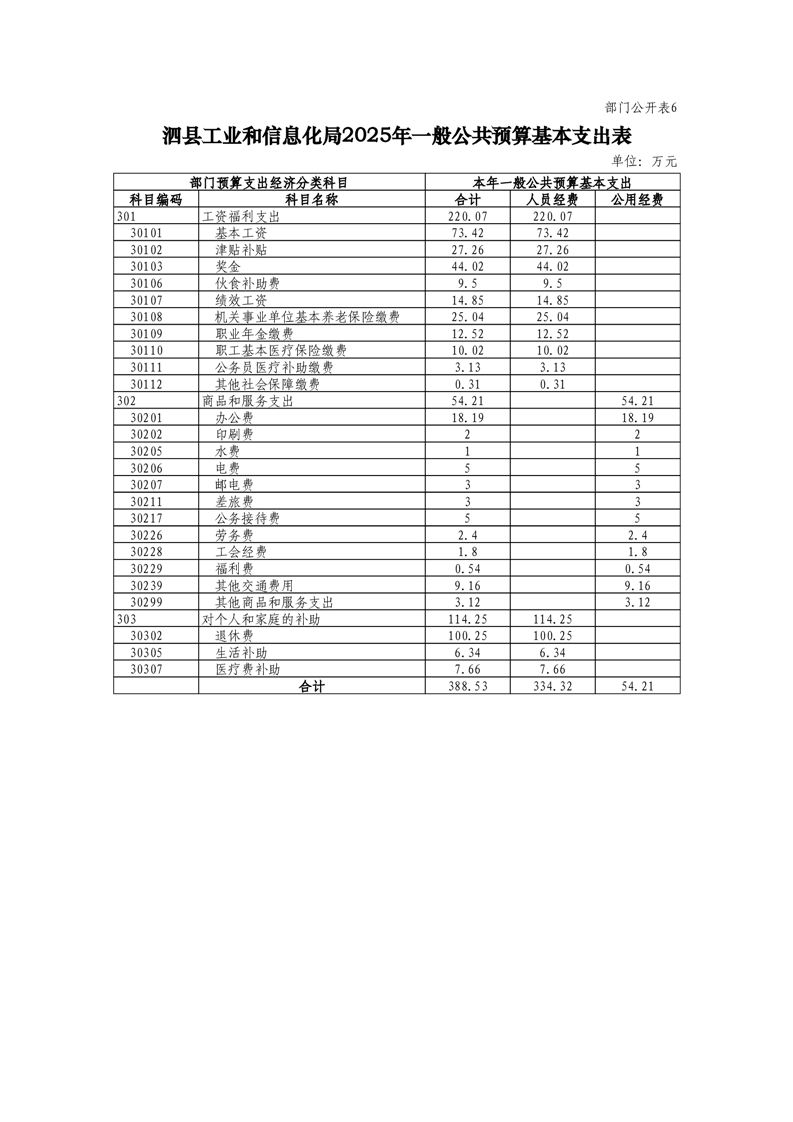 部门公开表6

泗县工业和信息化局2025年一般公共预算基本支出表

单位：万元

| 部门预算支出经济分类科目 | | 本年一般公共预算基本支出 | | |
|---|---|---|---|---|
| 科目编码 | 科目名称 | 合计 | 人员经费 | 公用经费 |
| 301 | 工资福利支出 | 220.07 | 220.07 | |
| 30101 | 基本工资 | 73.42 | 73.42 | |
| 30102 | 津贴补贴 | 27.26 | 27.26 | |
| 30103 | 奖金 | 44.02 | 44.02 | |
| 30106 | 伙食补助费 | 9.5 | 9.5 | |
| 30107 | 绩效工资 | 14.85 | 14.85 | |
| 30108 | 机关事业单位基本养老保险缴费 | 25.04 | 25.04 | |
| 30109 | 职业年金缴费 | 12.52 | 12.52 | |
| 30110 | 职工基本医疗保险缴费 | 10.02 | 10.02 | |
| 30111 | 公务员医疗补助缴费 | 3.13 | 3.13 | |
| 30112 | 其他社会保障缴费 | 0.31 | 0.31 | |
| 302 | 商品和服务支出 | 54.21 | | 54.21 |
| 30201 | 办公费 | 18.19 | | 18.19 |
| 30202 | 印刷费 | 2 | | 2 |
| 30205 | 水费 | 1 | | 1 |
| 30206 | 电费 | 5 | | 5 |
| 30207 | 邮电费 | 3 | | 3 |
| 30211 | 差旅费 | 3 | | 3 |
| 30217 | 公务接待费 | 5 | | 5 |
| 30226 | 劳务费 | 2.4 | | 2.4 |
| 30228 | 工会经费 | 1.8 | | 1.8 |
| 30229 | 福利费 | 0.54 | | 0.54 |
| 30239 | 其他交通费用 | 9.16 | | 9.16 |
| 30299 | 其他商品和服务支出 | 3.12 | | 3.12 |
| 303 | 对个人和家庭的补助 | 114.25 | 114.25 | |
| 30302 | 退休费 | 100.25 | 100.25 | |
| 30305 | 生活补助 | 6.34 | 6.34 | |
| 30307 | 医疗费补助 | 7.66 | 7.66 | |
| 合计 | | 388.53 | 334.32 | 54.21 |